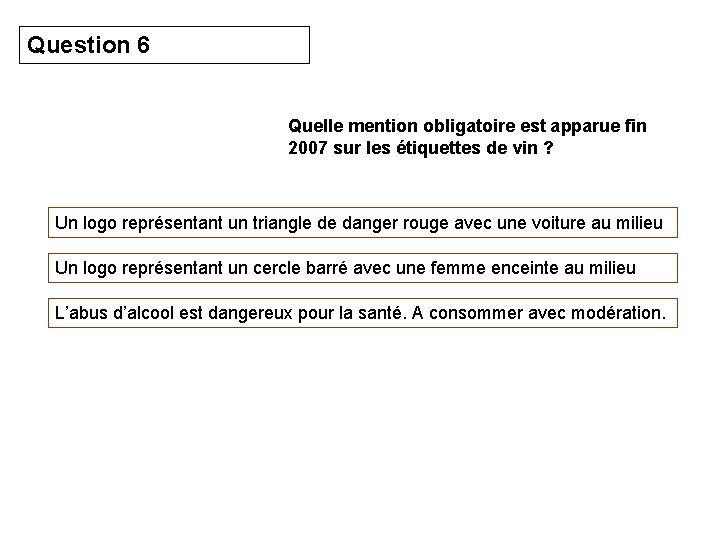 Question 6

Quelle mention obligatoire est apparue fin 2007 sur les étiquettes de vin ?

Un logo représentant un triangle de danger rouge avec une voiture au milieu

Un logo représentant un cercle barré avec une femme enceinte au milieu

L’abus d’alcool est dangereux pour la santé. A consommer avec modération.